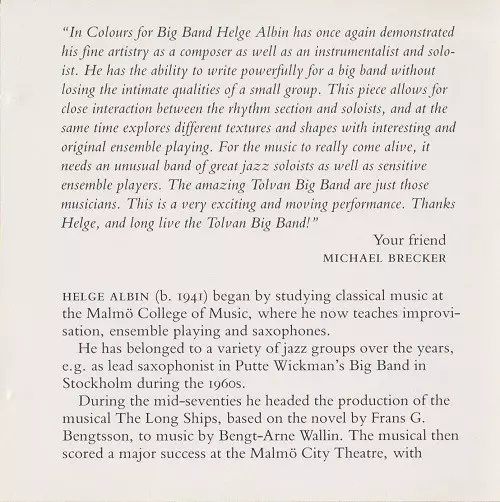 "In Colours for Big Band Helge Albin has once again demonstrated his fine artistry as a composer as well as an instrumentalist and soloist. He has the ability to write powerfully for a big band without losing the intimate qualities of a small group. This piece allows for close interaction between the rhythm section and soloists, and at the same time explores different textures and shapes with interesting and original ensemble playing. For the music to really come alive, it needs an unusual band of great jazz soloists as well as sensitive ensemble players. The amazing Tolvan Big Band are just those musicians. This is a very exciting and moving performance. Thanks Helge, and long live the Tolvan Big Band!"

Your friend
MICHAEL BRECKER

HELGE ALBIN (b. 1941) began by studying classical music at the Malmö College of Music, where he now teaches improvisation, ensemble playing and saxophones.

He has belonged to a variety of jazz groups over the years, e.g. as lead saxophonist in Putte Wickman's Big Band in Stockholm during the 1960s.

During the mid-seventies he headed the production of the musical The Long Ships, based on the novel by Frans G. Bengtsson, to music by Bengt-Arne Wallin. The musical then scored a major success at the Malmö City Theatre, with